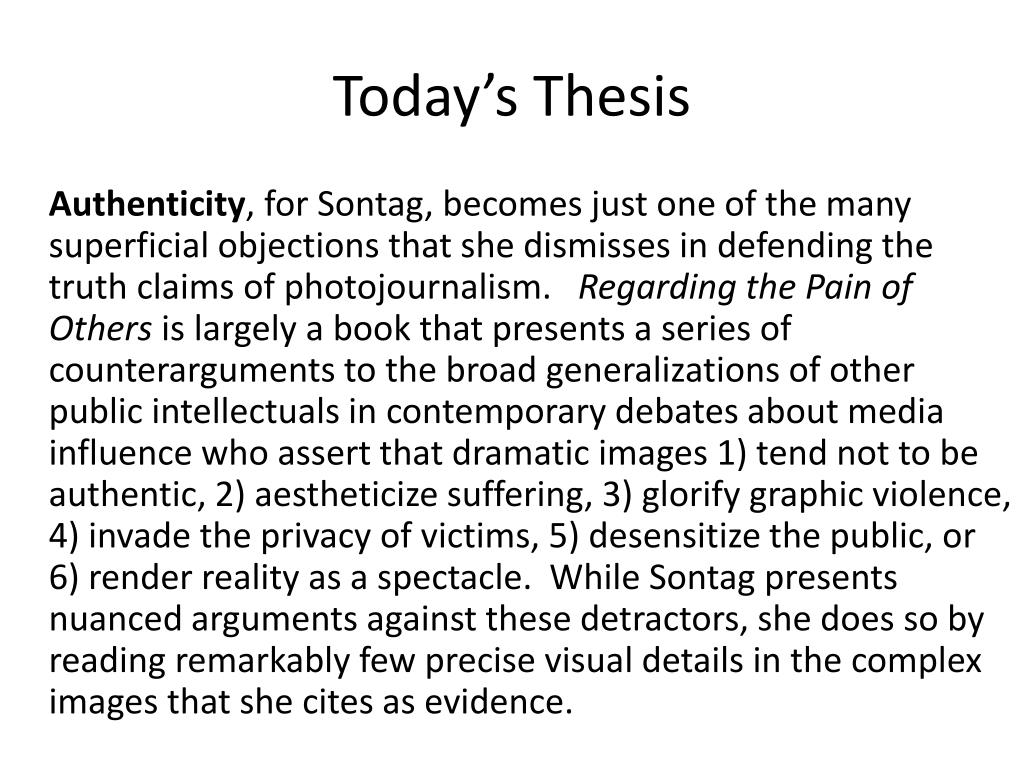 Today’s Thesis

Authenticity, for Sontag, becomes just one of the many superficial objections that she dismisses in defending the truth claims of photojournalism. Regarding the Pain of Others is largely a book that presents a series of counterarguments to the broad generalizations of other public intellectuals in contemporary debates about media influence who assert that dramatic images 1) tend not to be authentic, 2) aestheticize suffering, 3) glorify graphic violence, 4) invade the privacy of victims, 5) desensitize the public, or 6) render reality as a spectacle. While Sontag presents nuanced arguments against these detractors, she does so by reading remarkably few precise visual details in the complex images that she cites as evidence.